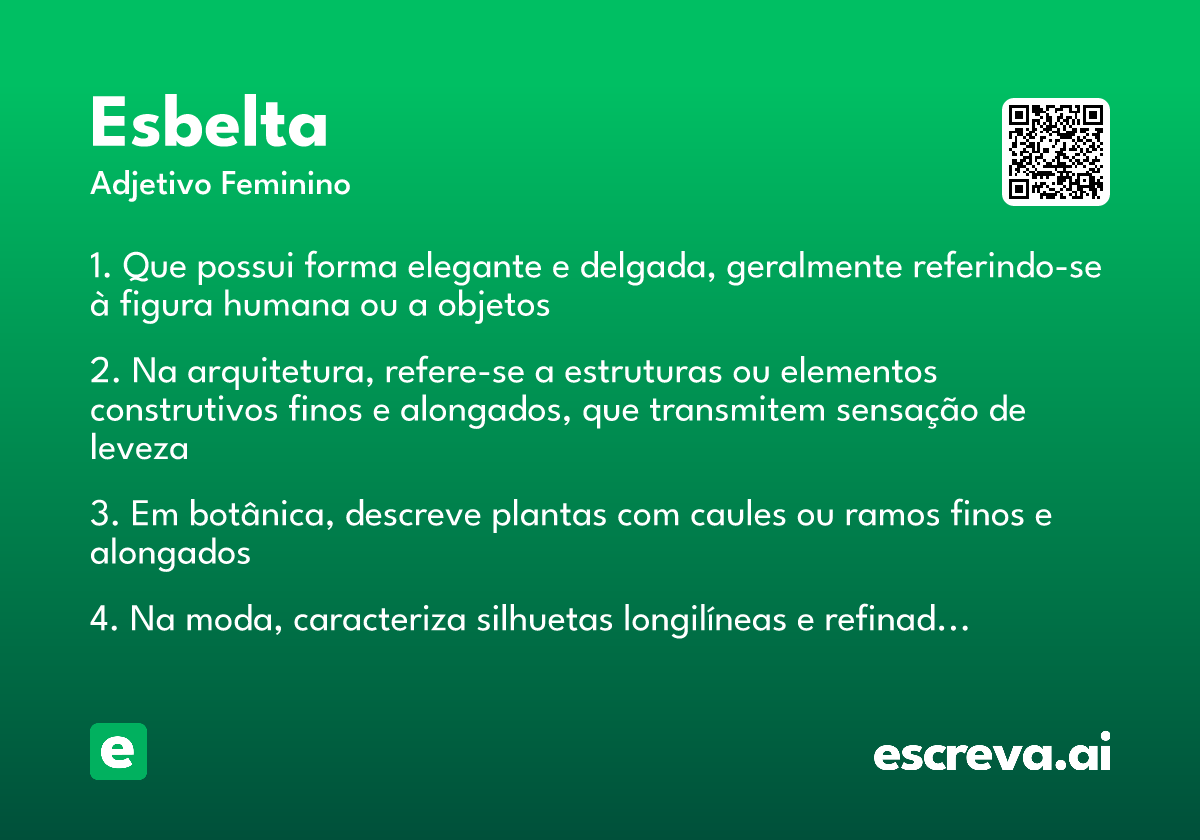 Esbelta
Adjetivo Feminino

1. Que possui forma elegante e delgada, geralmente referindo-se à figura humana ou a objetos

2. Na arquitetura, refere-se a estruturas ou elementos construtivos finos e alongados, que transmitem sensação de leveza

3. Em botânica, descreve plantas com caules ou ramos finos e alongados

4. Na moda, caracteriza silhuetas longilíneas e refinad...

e

escreva.ai